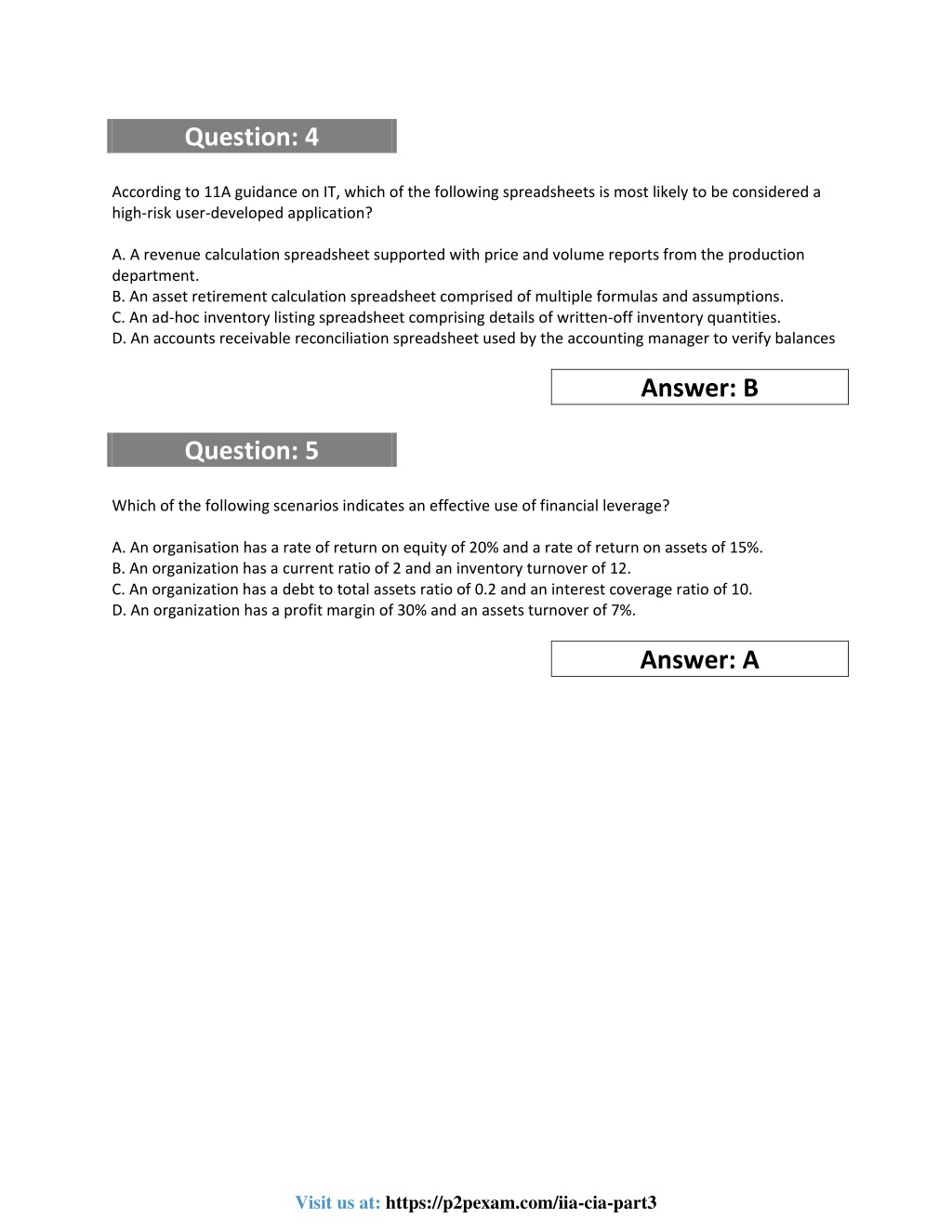 Question: 4

According to 11A guidance on IT, which of the following spreadsheets is most likely to be considered a high-risk user-developed application?

A. A revenue calculation spreadsheet supported with price and volume reports from the production department.
B. An asset retirement calculation spreadsheet comprised of multiple formulas and assumptions.
C. An ad-hoc inventory listing spreadsheet comprising details of written-off inventory quantities.
D. An accounts receivable reconciliation spreadsheet used by the accounting manager to verify balances

Answer: B

Question: 5

Which of the following scenarios indicates an effective use of financial leverage?

A. An organisation has a rate of return on equity of 20% and a rate of return on assets of 15%.
B. An organization has a current ratio of 2 and an inventory turnover of 12.
C. An organization has a debt to total assets ratio of 0.2 and an interest coverage ratio of 10.
D. An organization has a profit margin of 30% and an assets turnover of 7%.

Answer: A

Visit us at: https://p2pexam.com/iia-cia-part3